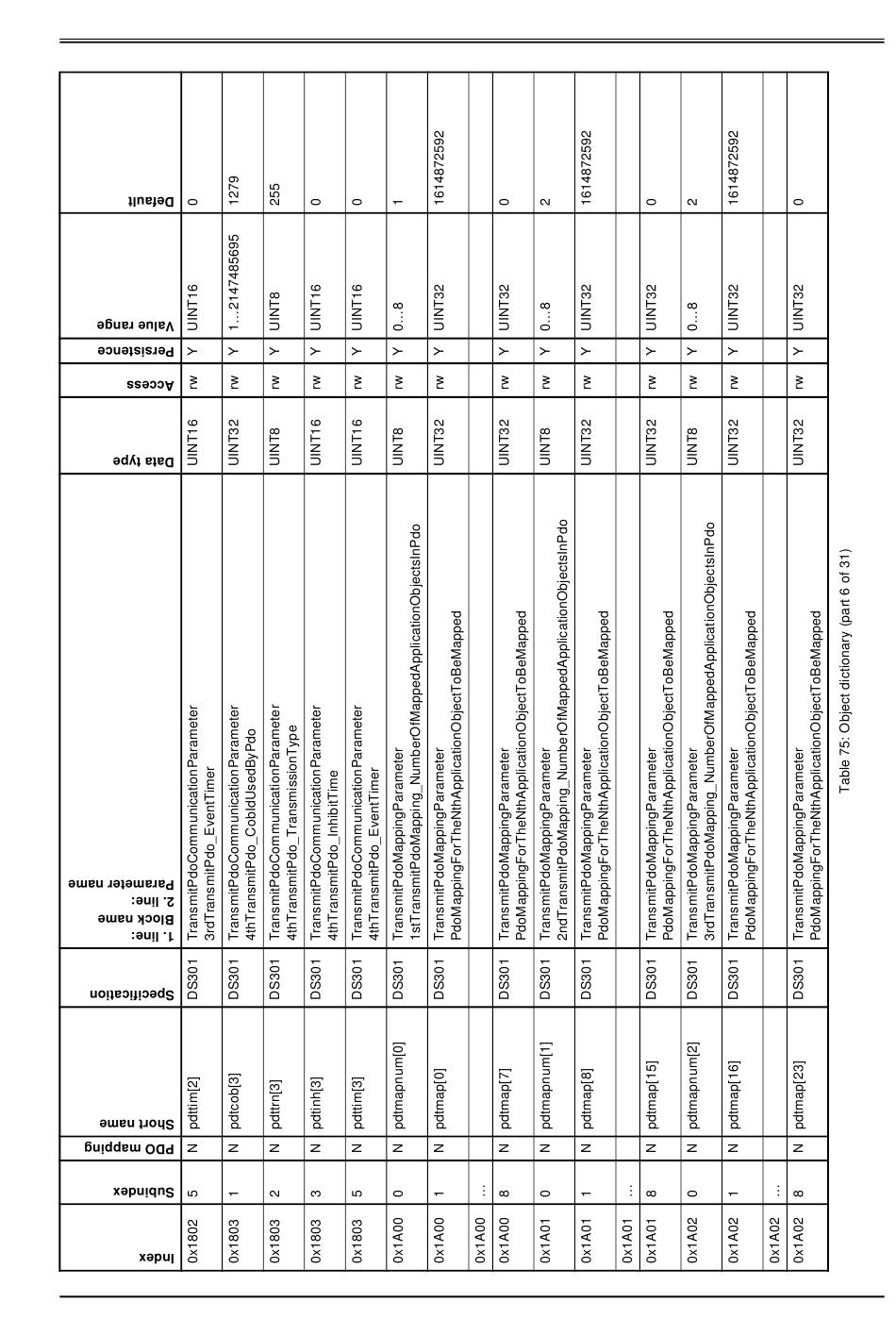 | Index | Subindex | PDO mapping | Short name | Specification | 1. line: Block name 2. line: Parameter name | Data type | Access | Persistence | Value range | Default |
|---|---|---|---|---|---|---|---|---|---|---|
| 0x1802 | 5 | N | pdttim[2] | DS301 | TransmitPdoCommunicationParameter 3rdTransmitPdo_EventTimer | UINT16 | rw | Y | UINT16 | 0 |
| 0x1803 | 1 | N | pdtcob[3] | DS301 | TransmitPdoCommunicationParameter 4thTransmitPdo_CobIdUsedByPdo | UINT32 | rw | Y | 1...2147485695 | 1279 |
| 0x1803 | 2 | N | pdttrn[3] | DS301 | TransmitPdoCommunicationParameter 4thTransmitPdo_TransmissionType | UINT8 | rw | Y | UINT8 | 255 |
| 0x1803 | 3 | N | pdtinh[3] | DS301 | TransmitPdoCommunicationParameter 4thTransmitPdo_InhibitTime | UINT16 | rw | Y | UINT16 | 0 |
| 0x1803 | 5 | N | pdttim[3] | DS301 | TransmitPdoCommunicationParameter 4thTransmitPdo_EventTimer | UINT16 | rw | Y | UINT16 | 0 |
| 0x1A00 | 0 | N | pdtmapnum[0] | DS301 | TransmitPdoMappingParameter 1stTransmitPdoMapping_NumberOfMappedApplicationObjectsInPdo | UINT8 | rw | Y | 0...8 | 1 |
| 0x1A00 | 1 | N | pdtmap[0] | DS301 | TransmitPdoMappingParameter PdoMappingForTheNthApplicationObjectToBeMapped | UINT32 | rw | Y | UINT32 | 1614872592 |
| 0x1A00 | ... | | | | | | | | | |
| 0x1A00 | 8 | N | pdtmap[7] | DS301 | TransmitPdoMappingParameter PdoMappingForTheNthApplicationObjectToBeMapped | UINT32 | rw | Y | UINT32 | 0 |
| 0x1A01 | 0 | N | pdtmapnum[1] | DS301 | TransmitPdoMappingParameter 2ndTransmitPdoMapping_NumberOfMappedApplicationObjectsInPdo | UINT8 | rw | Y | 0...8 | 2 |
| 0x1A01 | 1 | N | pdtmap[8] | DS301 | TransmitPdoMappingParameter PdoMappingForTheNthApplicationObjectToBeMapped | UINT32 | rw | Y | UINT32 | 1614872592 |
| 0x1A01 | ... | | | | | | | | | |
| 0x1A01 | 8 | N | pdtmap[15] | DS301 | TransmitPdoMappingParameter PdoMappingForTheNthApplicationObjectToBeMapped | UINT32 | rw | Y | UINT32 | 0 |
| 0x1A02 | 0 | N | pdtmapnum[2] | DS301 | TransmitPdoMappingParameter 3rdTransmitPdoMapping_NumberOfMappedApplicationObjectsInPdo | UINT8 | rw | Y | 0...8 | 2 |
| 0x1A02 | 1 | N | pdtmap[16] | DS301 | TransmitPdoMappingParameter PdoMappingForTheNthApplicationObjectToBeMapped | UINT32 | rw | Y | UINT32 | 1614872592 |
| 0x1A02 | ... | | | | | | | | | |
| 0x1A02 | 8 | N | pdtmap[23] | DS301 | TransmitPdoMappingParameter PdoMappingForTheNthApplicationObjectToBeMapped | UINT32 | rw | Y | UINT32 | 0 |

Table 75: Object dictionary (part 6 of 31)